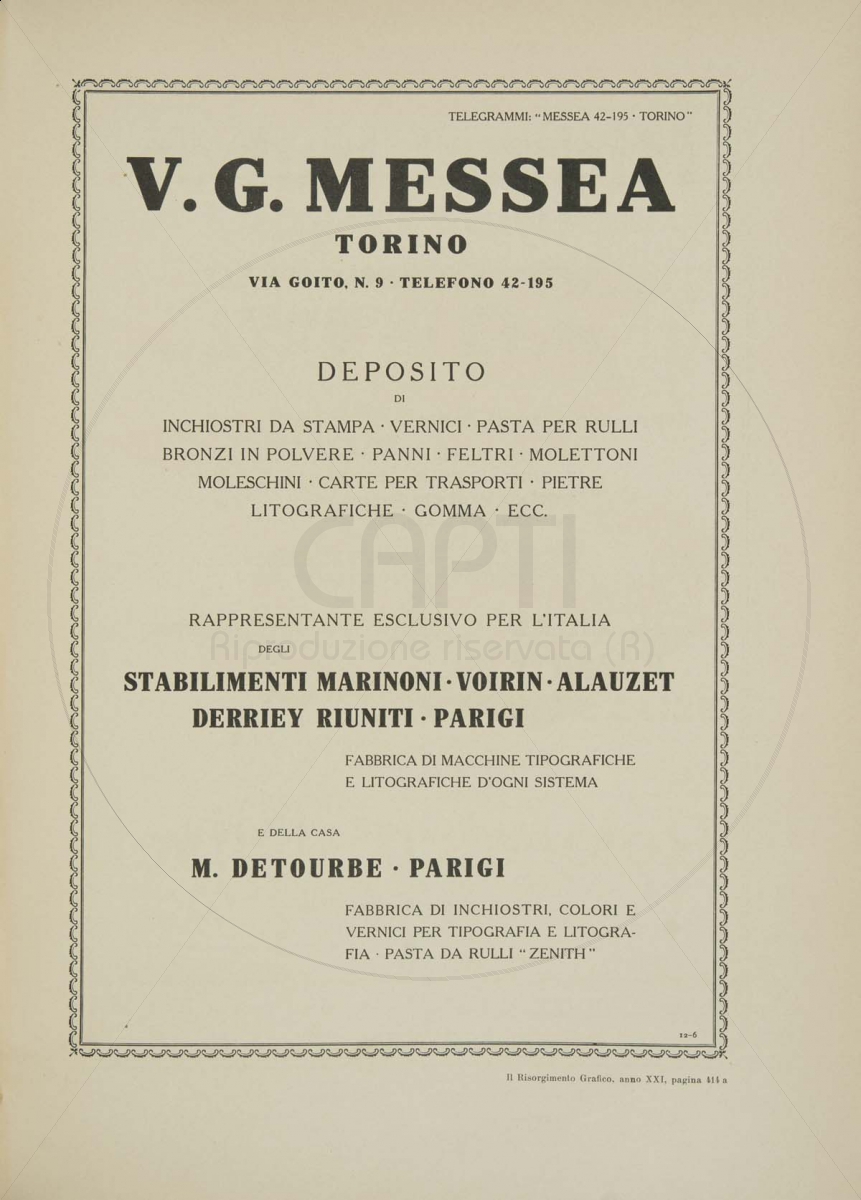 TELEGRAMMI: "MESSEA 42-195 · TORINO"

V. G. MESSEA

TORINO

VIA GOITO, N. 9 · TELEFONO 42-195

DEPOSITO

DI

INCHIOSTRI DA STAMPA · VERNICI · PASTA PER RULLI BRONZI IN POLVERE · PANNI · FELTRI · MOLETTONI MOLESCHINI · CARTE PER TRASPORTI · PIETRE LITOGRAFICHE · GOMMA · ECC.

CAPTI
Riproduzione riservata (R)

RAPPRESENTANTE ESCLUSIVO PER L'ITALIA

DEGLI

STABILIMENTI MARINONI · VOIRIN · ALAUZET DERRIEY RIUNITI · PARIGI

FABBRICA DI MACCHINE TIPOGRAFICHE E LITOGRAFICHE D'OGNI SISTEMA

E DELLA CASA

M. DETOURBE · PARIGI

FABBRICA DI INCHIOSTRI, COLORI E VERNICI PER TIPOGRAFIA E LITOGRAFIA · PASTA DA RULLI "ZENITH"

12-6

Il Risorgimento Grafico, anno XXI, pagina 414 a